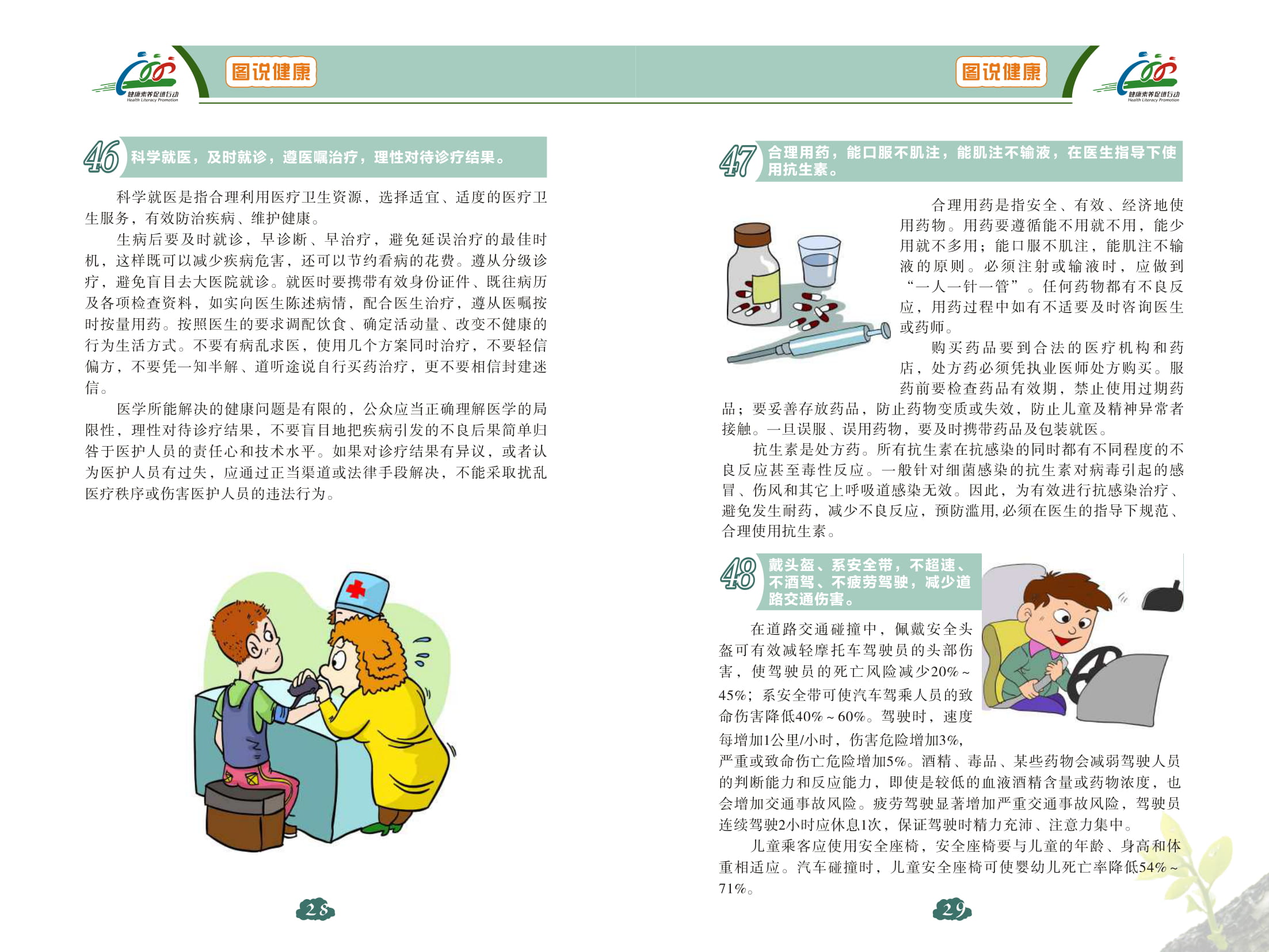 健康素养促进行动
Health Literacy Promotion

图说健康

46 科学就医，及时就诊，遵医嘱治疗，理性对待诊疗结果。

科学就医是指合理利用医疗卫生资源，选择适宜、适度的医疗卫生服务，有效防治疾病、维护健康。

生病后要及时就诊，早诊断、早治疗，避免延误治疗的最佳时机，这样既可以减少疾病危害，还可以节约看病的花费。遵从分级诊疗，避免盲目去大医院就诊。就医时要携带有效身份证件、既往病历及各项检查资料，如实向医生陈述病情，配合医生治疗，遵从医嘱按时按量用药。按照医生的要求调配饮食、确定活动量、改变不健康的行为生活方式。不要有病乱求医，使用几个方案同时治疗，不要轻信偏方，不要凭一知半解、道听途说自行买药治疗，更不要相信封建迷信。

医学所能解决的健康问题是有限的，公众应当正确理解医学的局限性，理性对待诊疗结果，不要盲目地把疾病引发的不良后果简单归咎于医护人员的责任心和技术水平。如果对诊疗结果有异议，或者认为医护人员有过失，应通过正当渠道或法律手段解决，不能采取扰乱医疗秩序或伤害医护人员的违法行为。

28

图说健康

健康素养促进行动
Health Literacy Promotion

47 合理用药，能口服不肌注，能肌注不输液，在医生指导下使用抗生素。

合理用药是指安全、有效、经济地使用药物。用药要遵循能不用就不用，能少用就不多用；能口服不肌注，能肌注不输液的原则。必须注射或输液时，应做到“一人一针一管”。任何药物都有不良反应，用药过程中如有不适要及时咨询医生或药师。

购买药品要到合法的医疗机构和药店，处方药必须凭执业医师处方购买。服药前要检查药品有效期，禁止使用过期药品；要妥善存放药品，防止药物变质或失效，防止儿童及精神异常者接触。一旦误服、误用药物，要及时携带药品及包装就医。

抗生素是处方药。所有抗生素在抗感染的同时都有不同程度的不良反应甚至毒性反应。一般针对细菌感染的抗生素对病毒引起的感冒、伤风和其它上呼吸道感染无效。因此，为有效进行抗感染治疗、避免发生耐药，减少不良反应，预防滥用，必须在医生的指导下规范、合理使用抗生素。

48 戴头盔、系安全带，不超速、不酒驾、不疲劳驾驶，减少道路交通伤害。

在道路交通碰撞中，佩戴安全头盔可有效减轻摩托车驾驶员的头部伤害，使驾驶员的死亡风险减少20%～45%；系安全带可使汽车驾乘人员的致命伤害降低40%～60%。驾驶时，速度每增加1公里/小时，伤害危险增加3%，严重或致命伤亡危险增加5%。酒精、毒品、某些药物会减弱驾驶人员的判断能力和反应能力，即使是较低的血液酒精含量或药物浓度，也会增加交通事故风险。疲劳驾驶显著增加严重交通事故风险，驾驶员连续驾驶2小时应休息1次，保证驾驶时精力充沛、注意力集中。

儿童乘客应使用安全座椅，安全座椅要与儿童的年龄、身高和体重相适应。汽车碰撞时，儿童安全座椅可使婴幼儿死亡率降低54%～71%。

29